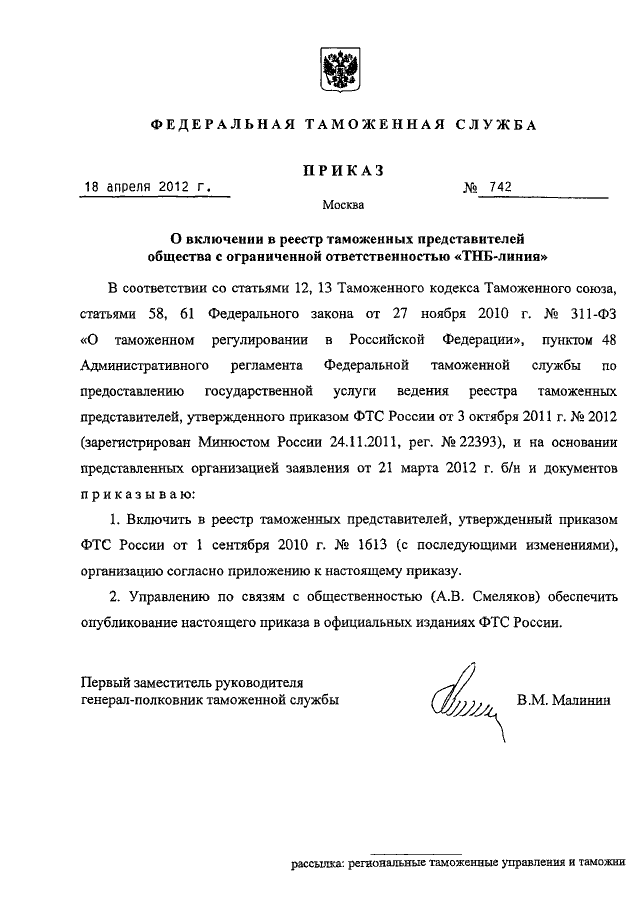 ФЕДЕРАЛЬНАЯ ТАМОЖЕННАЯ СЛУЖБА

ПРИКАЗ

18 апреля 2012 г. № 742

Москва

О включении в реестр таможенных представителей общества с ограниченной ответственностью «ТНБ-линия»

В соответствии со статьями 12, 13 Таможенного кодекса Таможенного союза, статьями 58, 61 Федерального закона от 27 ноября 2010 г. № 311-ФЗ «О таможенном регулировании в Российской Федерации», пунктом 48 Административного регламента Федеральной таможенной службы по предоставлению государственной услуги ведения реестра таможенных представителей, утвержденного приказом ФТС России от 3 октября 2011 г. № 2012 (зарегистрирован Минюстом России 24.11.2011, рег. № 22393), и на основании представленных организацией заявления от 21 марта 2012 г. б/н и документов приказываю:

1. Включить в реестр таможенных представителей, утвержденный приказом ФТС России от 1 сентября 2010 г. № 1613 (с последующими изменениями), организацию согласно приложению к настоящему приказу.

2. Управлению по связям с общественностью (А.В. Смеляков) обеспечить опубликование настоящего приказа в официальных изданиях ФТС России.

Первый заместитель руководителя
генерал-полковник таможенной службы В.М. Малинин

рассылка: региональные таможенные управления и таможни